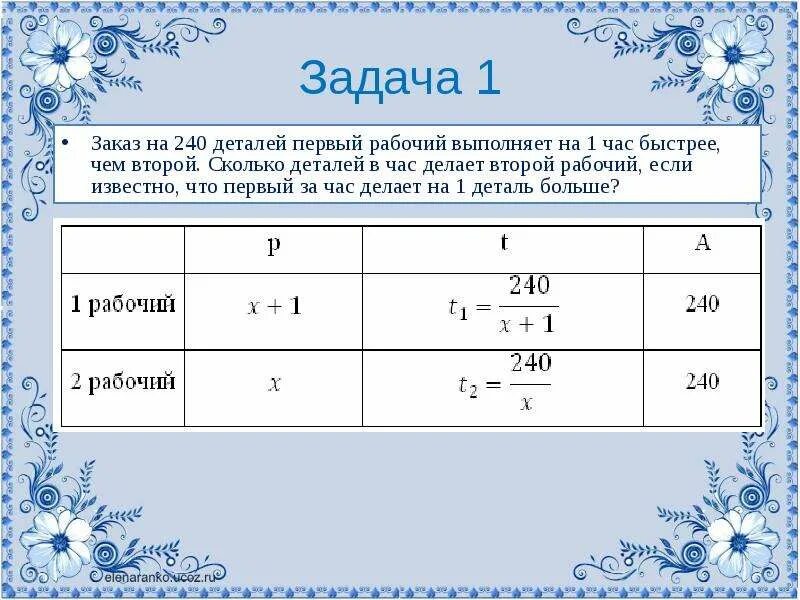 Задача 1

• Заказ на 240 деталей первый рабочий выполняет на 1 час быстрее, чем второй. Сколько деталей в час делает второй рабочий, если известно, что первый за час делает на 1 деталь больше?

| | p | t | A |
|---|---|---|---|
| 1 рабочий | $x+1$ | $t_1 = \frac{240}{x+1}$ | 240 |
| 2 рабочий | $x$ | $t_2 = \frac{240}{x}$ | 240 |

elenaranko.ucoz.ru